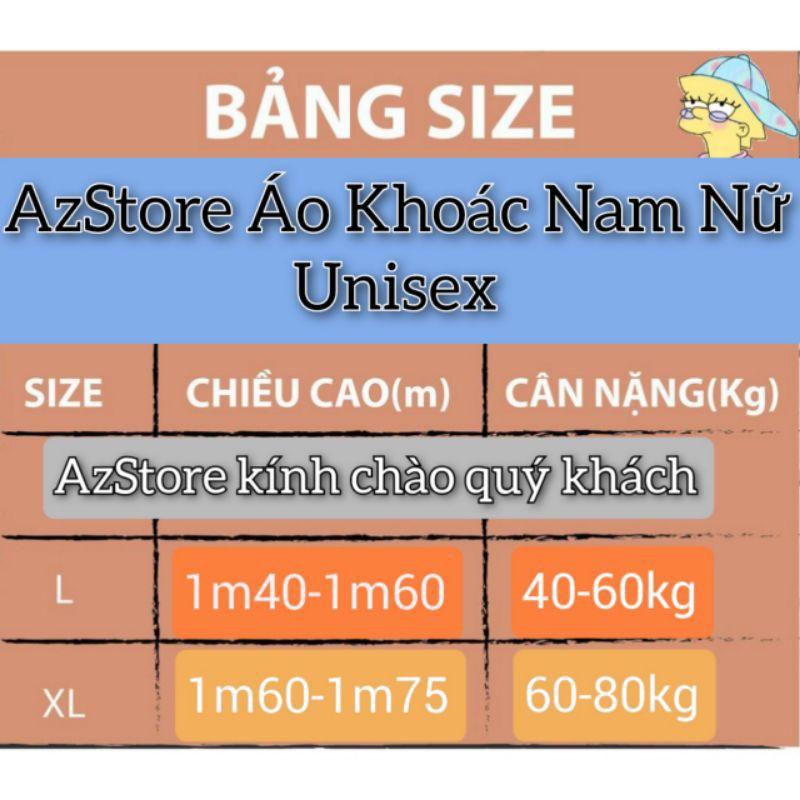 BẢNG SIZE

AzStore Áo Khoác Nam Nữ Unisex

| SIZE | CHIỀU CAO(m) | CÂN NẶNG(Kg) |
|---|---|---|
| AzStore kính chào quý khách | | |
| L | 1m40-1m60 | 40-60kg |
| XL | 1m60-1m75 | 60-80kg |